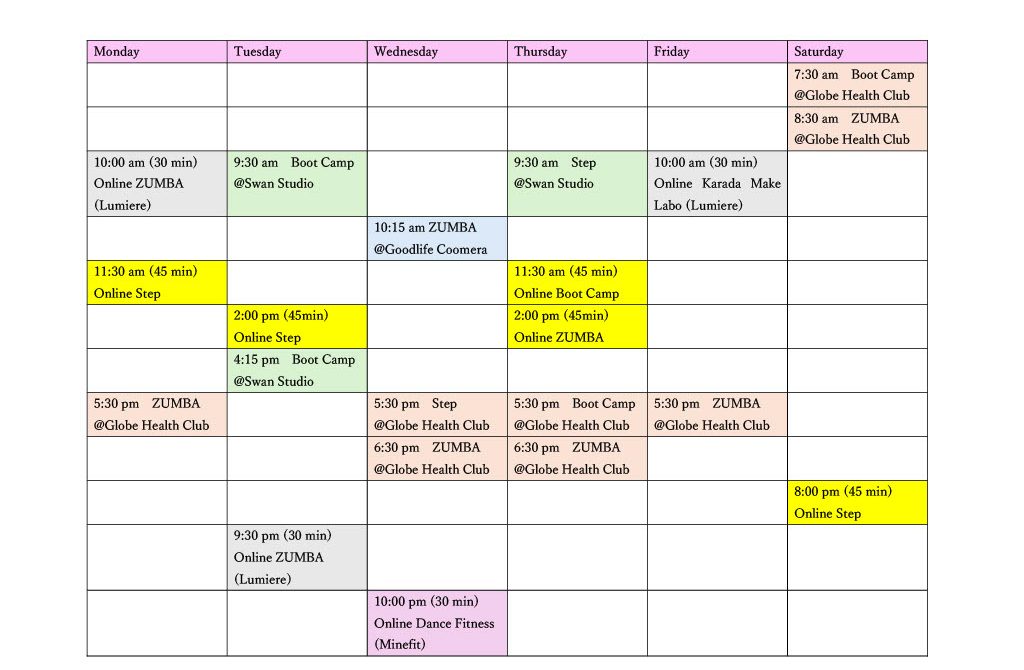 | Monday | Tuesday | Wednesday | Thursday | Friday | Saturday |
|---|---|---|---|---|---|
| | | | | | 7:30 am Boot Camp @Globe Health Club |
| | | | | | 8:30 am ZUMBA @Globe Health Club |
| 10:00 am (30 min) Online ZUMBA (Lumiere) | 9:30 am Boot Camp @Swan Studio | | 9:30 am Step @Swan Studio | 10:00 am (30 min) Online Karada Make Labo (Lumiere) | |
| | | 10:15 am ZUMBA @Goodlife Coomera | | | |
| 11:30 am (45 min) Online Step | | | 11:30 am (45 min) Online Boot Camp | | |
| | 2:00 pm (45min) Online Step | | 2:00 pm (45min) Online ZUMBA | | |
| | 4:15 pm Boot Camp @Swan Studio | | | | |
| 5:30 pm ZUMBA @Globe Health Club | | 5:30 pm Step @Globe Health Club | 5:30 pm Boot Camp @Globe Health Club | 5:30 pm ZUMBA @Globe Health Club | |
| | | 6:30 pm ZUMBA @Globe Health Club | 6:30 pm ZUMBA @Globe Health Club | | |
| | | | | | 8:00 pm (45 min) Online Step |
| | 9:30 pm (30 min) Online ZUMBA (Lumiere) | | | | |
| | | 10:00 pm (30 min) Online Dance Fitness (Minefit) | | | |